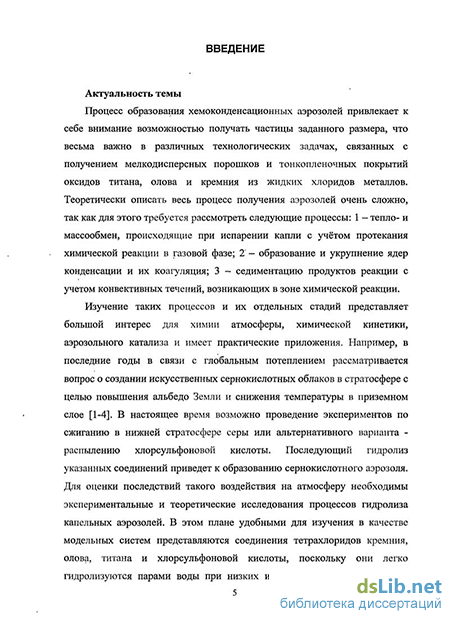 ВВЕДЕНИЕ

Актуальность темы

Процесс образования хемоконденсационных аэрозолей привлекает к себе внимание возможностью получать частицы заданного размера, что весьма важно в различных технологических задачах, связанных с получением мелкодисперсных порошков и тонкопленочных покрытий оксидов титана, олова и кремния из жидких хлоридов металлов. Теоретически описать весь процесс получения аэрозолей очень сложно, так как для этого требуется рассмотреть следующие процессы: 1 – тепло- и массообмен, происходящие при испарении капли с учётом протекания химической реакции в газовой фазе; 2 – образование и укрупнение ядер конденсации и их коагуляция; 3 – седиментацию продуктов реакции с учетом конвективных течений, возникающих в зоне химической реакции.

Изучение таких процессов и их отдельных стадий представляет большой интерес для химии атмосферы, химической кинетики, аэрозольного катализа и имеет практические приложения. Например, в последние годы в связи с глобальным потеплением рассматривается вопрос о создании искусственных сернокислотных облаков в стратосфере с целью повышения альбедо Земли и снижения температуры в приземном слое [1-4]. В настоящее время возможно проведение экспериментов по сжиганию в нижней стратосфере серы или альтернативного варианта - распылению хлорсульфоновой кислоты. Последующий гидролиз указанных соединений приведет к образованию сернокислотного аэрозоля. Для оценки последствий такого воздействия на атмосферу необходимы экспериментальные и теоретические исследования процессов гидролиза капельных аэрозолей. В этом плане удобными для изучения в качестве модельных систем представляются соединения тетрахлоридов кремния, олова, титана и хлорсульфоновой кислоты, поскольку они легко гидролизуются парами воды при низких и

5

dsLib.net
библиотека диссертаций